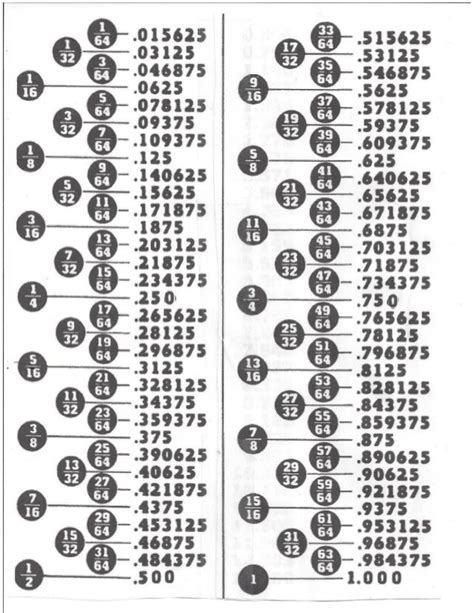 $\frac{1}{64}$ .015625
$\frac{1}{32}$ .03125
$\frac{3}{64}$ .046875
$\frac{1}{16}$ .0625
$\frac{5}{64}$ .078125
$\frac{3}{32}$ .09375
$\frac{7}{64}$ .109375
$\frac{1}{8}$ .125
$\frac{9}{64}$ .140625
$\frac{5}{32}$ .15625
$\frac{11}{64}$ .171875
$\frac{3}{16}$ .1875
$\frac{13}{64}$ .203125
$\frac{7}{32}$ .21875
$\frac{15}{64}$ .234375
$\frac{1}{4}$ .250
$\frac{17}{64}$ .265625
$\frac{9}{32}$ .28125
$\frac{19}{64}$ .296875
$\frac{5}{16}$ .3125
$\frac{21}{64}$ .328125
$\frac{11}{32}$ .34375
$\frac{23}{64}$ .359375
$\frac{3}{8}$ .375
$\frac{25}{64}$ .390625
$\frac{13}{32}$ .40625
$\frac{27}{64}$ .421875
$\frac{7}{16}$ .4375
$\frac{29}{64}$ .453125
$\frac{15}{32}$ .46875
$\frac{31}{64}$ .484375
$\frac{1}{2}$ .500

$\frac{33}{64}$ .515625
$\frac{17}{32}$ .53125
$\frac{35}{64}$ .546875
$\frac{9}{16}$ .5625
$\frac{37}{64}$ .578125
$\frac{19}{32}$ .59375
$\frac{39}{64}$ .609375
$\frac{5}{8}$ .625
$\frac{41}{64}$ .640625
$\frac{21}{32}$ .65625
$\frac{43}{64}$ .671875
$\frac{11}{16}$ .6875
$\frac{45}{64}$ .703125
$\frac{23}{32}$ .71875
$\frac{47}{64}$ .734375
$\frac{3}{4}$ .750
$\frac{49}{64}$ .765625
$\frac{25}{32}$ .78125
$\frac{51}{64}$ .796875
$\frac{13}{16}$ .8125
$\frac{53}{64}$ .828125
$\frac{27}{32}$ .84375
$\frac{55}{64}$ .859375
$\frac{7}{8}$ .875
$\frac{57}{64}$ .890625
$\frac{29}{32}$ .90625
$\frac{59}{64}$ .921875
$\frac{15}{16}$ .9375
$\frac{61}{64}$ .953125
$\frac{31}{32}$ .96875
$\frac{63}{64}$ .984375
1 1.000